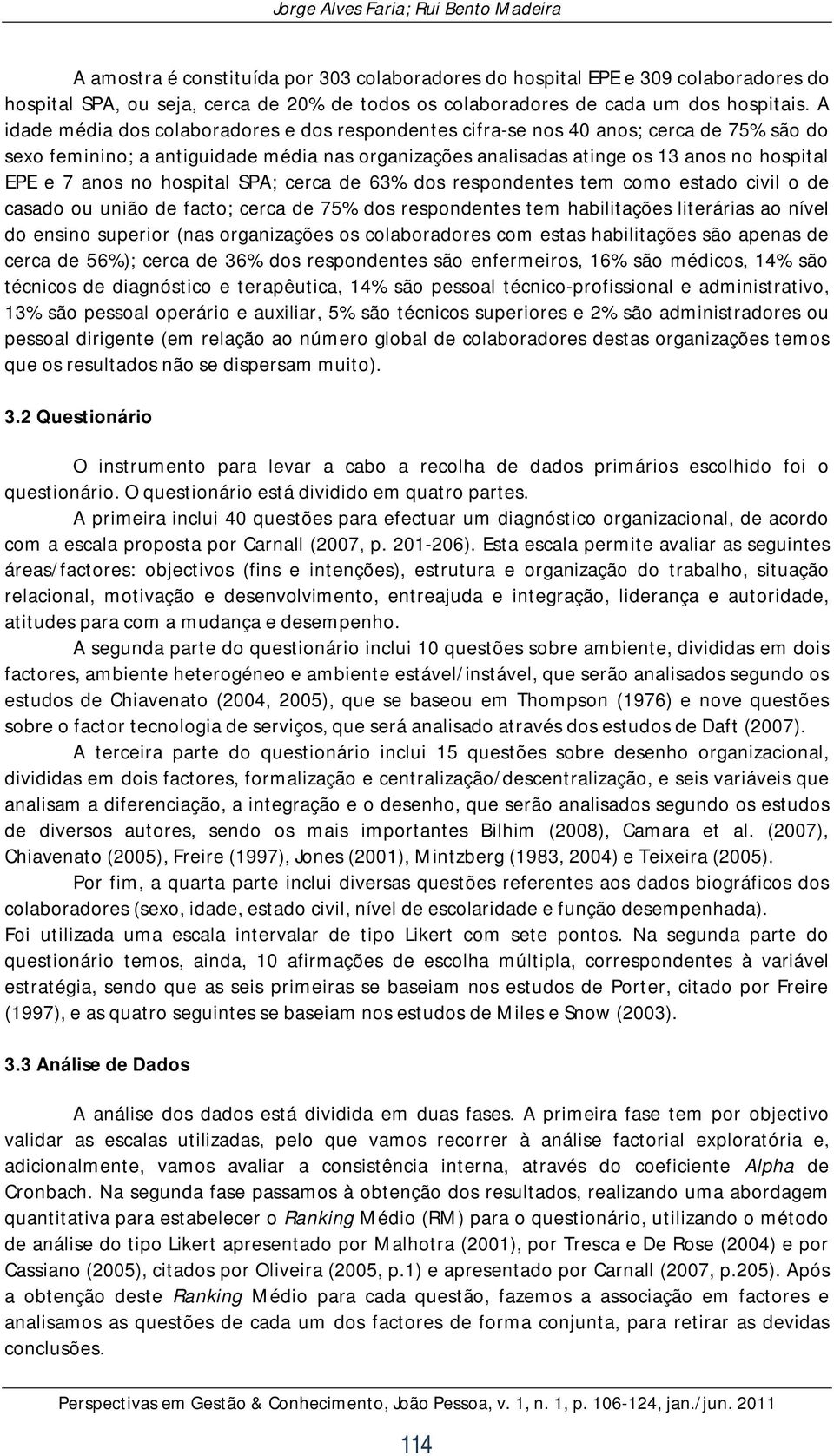 Jorge Alves Faria; Rui Bento Madeira

A amostra é constituída por 303 colaboradores do hospital EPE e 309 colaboradores do hospital SPA, ou seja, cerca de 20% de todos os colaboradores de cada um dos hospitais. A idade média dos colaboradores e dos respondentes cifra-se nos 40 anos; cerca de 75% são do sexo feminino; a antiguidade média nas organizações analisadas atinge os 13 anos no hospital EPE e 7 anos no hospital SPA; cerca de 63% dos respondentes tem como estado civil o de casado ou união de facto; cerca de 75% dos respondentes tem habilitações literárias ao nível do ensino superior (nas organizações os colaboradores com estas habilitações são apenas de cerca de 56%); cerca de 36% dos respondentes são enfermeiros, 16% são médicos, 14% são técnicos de diagnóstico e terapêutica, 14% são pessoal técnico-profissional e administrativo, 13% são pessoal operário e auxiliar, 5% são técnicos superiores e 2% são administradores ou pessoal dirigente (em relação ao número global de colaboradores destas organizações temos que os resultados não se dispersam muito).

3.2 Questionário

O instrumento para levar a cabo a recolha de dados primários escolhido foi o questionário. O questionário está dividido em quatro partes.

A primeira inclui 40 questões para efectuar um diagnóstico organizacional, de acordo com a escala proposta por Carnall (2007, p. 201-206). Esta escala permite avaliar as seguintes áreas/factores: objectivos (fins e intenções), estrutura e organização do trabalho, situação relacional, motivação e desenvolvimento, entreajuda e integração, liderança e autoridade, atitudes para com a mudança e desempenho.

A segunda parte do questionário inclui 10 questões sobre ambiente, divididas em dois factores, ambiente heterogéneo e ambiente estável/instável, que serão analisados segundo os estudos de Chiavenato (2004, 2005), que se baseou em Thompson (1976) e nove questões sobre o factor tecnologia de serviços, que será analisado através dos estudos de Daft (2007).

A terceira parte do questionário inclui 15 questões sobre desenho organizacional, divididas em dois factores, formalização e centralização/descentralização, e seis variáveis que analisam a diferenciação, a integração e o desenho, que serão analisados segundo os estudos de diversos autores, sendo os mais importantes Bilhim (2008), Camara et al. (2007), Chiavenato (2005), Freire (1997), Jones (2001), Mintzberg (1983, 2004) e Teixeira (2005).

Por fim, a quarta parte inclui diversas questões referentes aos dados biográficos dos colaboradores (sexo, idade, estado civil, nível de escolaridade e função desempenhada).
Foi utilizada uma escala intervalar de tipo Likert com sete pontos. Na segunda parte do questionário temos, ainda, 10 afirmações de escolha múltipla, correspondentes à variável estratégia, sendo que as seis primeiras se baseiam nos estudos de Porter, citado por Freire (1997), e as quatro seguintes se baseiam nos estudos de Miles e Snow (2003).

3.3 Análise de Dados

A análise dos dados está dividida em duas fases. A primeira fase tem por objectivo validar as escalas utilizadas, pelo que vamos recorrer à análise factorial exploratória e, adicionalmente, vamos avaliar a consistência interna, através do coeficiente Alpha de Cronbach. Na segunda fase passamos à obtenção dos resultados, realizando uma abordagem quantitativa para estabelecer o Ranking Médio (RM) para o questionário, utilizando o método de análise do tipo Likert apresentado por Malhotra (2001), por Tresca e De Rose (2004) e por Cassiano (2005), citados por Oliveira (2005, p.1) e apresentado por Carnall (2007, p.205). Após a obtenção deste Ranking Médio para cada questão, fazemos a associação em factores e analisamos as questões de cada um dos factores de forma conjunta, para retirar as devidas conclusões.

Perspectivas em Gestão & Conhecimento, João Pessoa, v. 1, n. 1, p. 106-124, jan./jun. 2011

114